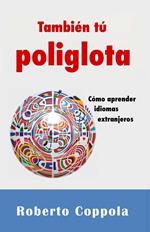 También tú
poliglota

Cómo aprender
idiomas
extranjeros

Roberto Coppola